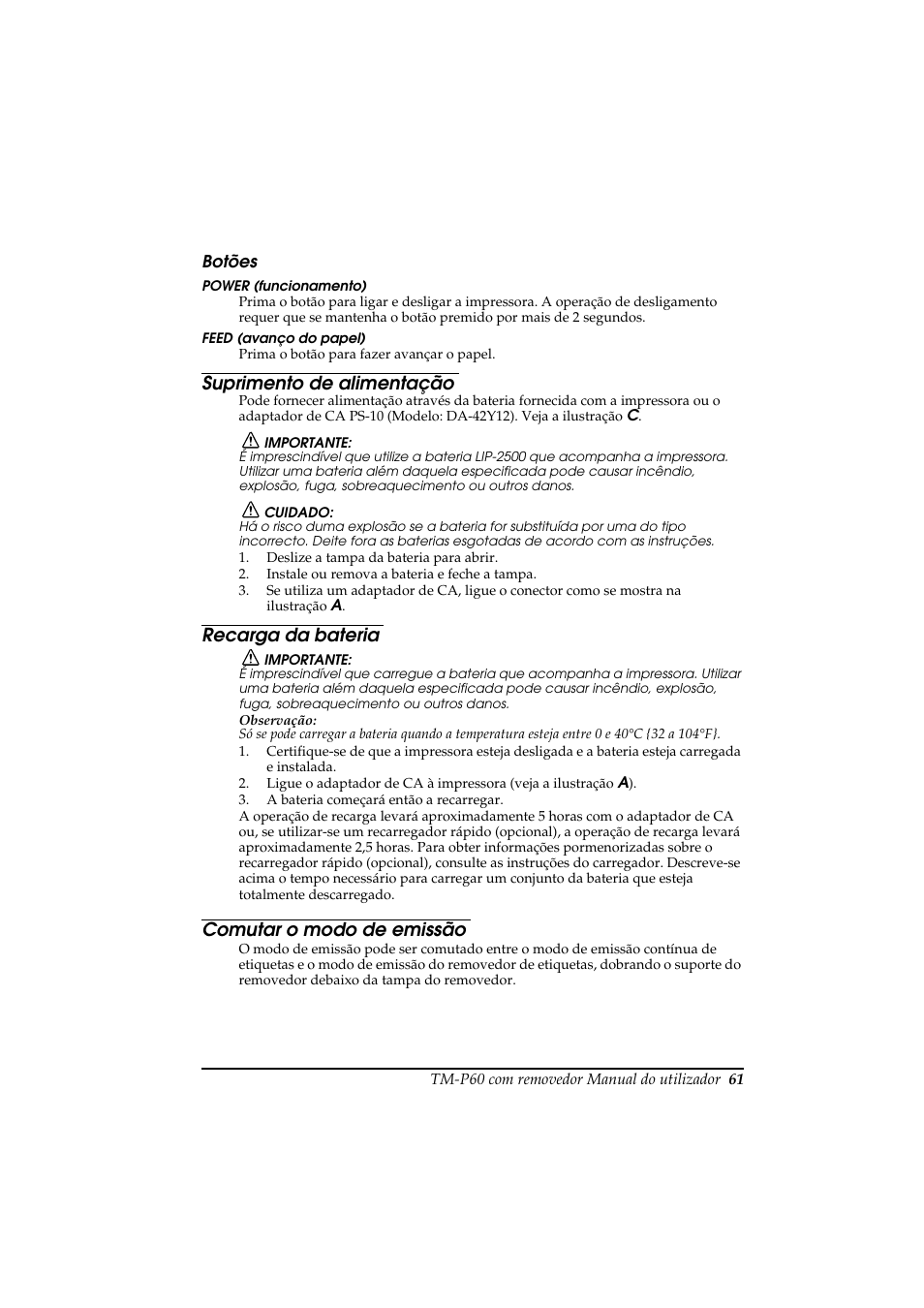 Botões

POWER (funcionamento)
Prima o botão para ligar e desligar a impressora. A operação de desligamento requer que se mantenha o botão premido por mais de 2 segundos.

FEED (avanço do papel)
Prima o botão para fazer avançar o papel.

Suprimento de alimentação

Pode fornecer alimentação através da bateria fornecida com a impressora ou o adaptador de CA PS-10 (Modelo: DA-42Y12). Veja a ilustração C.

IMPORTANTE:
É imprescindível que utilize a bateria LIP-2500 que acompanha a impressora. Utilizar uma bateria além daquela especificada pode causar incêndio, explosão, fuga, sobreaquecimento ou outros danos.

CUIDADO:
Há o risco duma explosão se a bateria for substituída por uma do tipo incorrecto. Deite fora as baterias esgotadas de acordo com as instruções.

1. Deslize a tampa da bateria para abrir.
2. Instale ou remova a bateria e feche a tampa.
3. Se utiliza um adaptador de CA, ligue o conector como se mostra na ilustração A.

Recarga da bateria

IMPORTANTE:
É imprescindível que carregue a bateria que acompanha a impressora. Utilizar uma bateria além daquela especificada pode causar incêndio, explosão, fuga, sobreaquecimento ou outros danos.

Observação:
Só se pode carregar a bateria quando a temperatura esteja entre 0 e 40°C {32 a 104°F}.

1. Certifique-se de que a impressora esteja desligada e a bateria esteja carregada e instalada.
2. Ligue o adaptador de CA à impressora (veja a ilustração A).
3. A bateria começará então a recarregar.

A operação de recarga levará aproximadamente 5 horas com o adaptador de CA ou, se utilizar-se um recarregador rápido (opcional), a operação de recarga levará aproximadamente 2,5 horas. Para obter informações pormenorizadas sobre o recarregador rápido (opcional), consulte as instruções do carregador. Descreve-se acima o tempo necessário para carregar um conjunto da bateria que esteja totalmente descarregado.

Comutar o modo de emissão

O modo de emissão pode ser comutado entre o modo de emissão contínua de etiquetas e o modo de emissão do removedor de etiquetas, dobrando o suporte do removedor debaixo da tampa do removedor.

TM-P60 com removedor Manual do utilizador 61